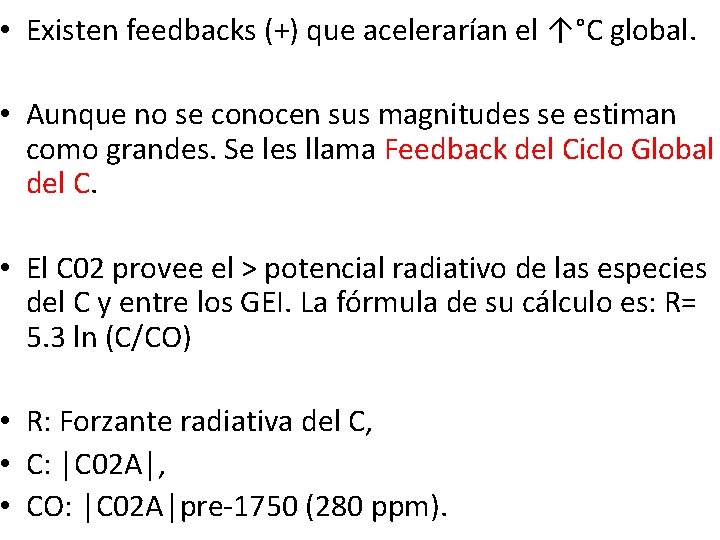 • Existen feedbacks (+) que acelerarían el ↑°C global.

• Aunque no se conocen sus magnitudes se estiman como grandes. Se les llama Feedback del Ciclo Global del C.

• El C02 provee el > potencial radiativo de las especies del C y entre los GEI. La fórmula de su cálculo es: R= 5.3 ln (C/CO)

• R: Forzante radiativa del C,
• C: |C02A|,
• CO: |C02A|pre-1750 (280 ppm).